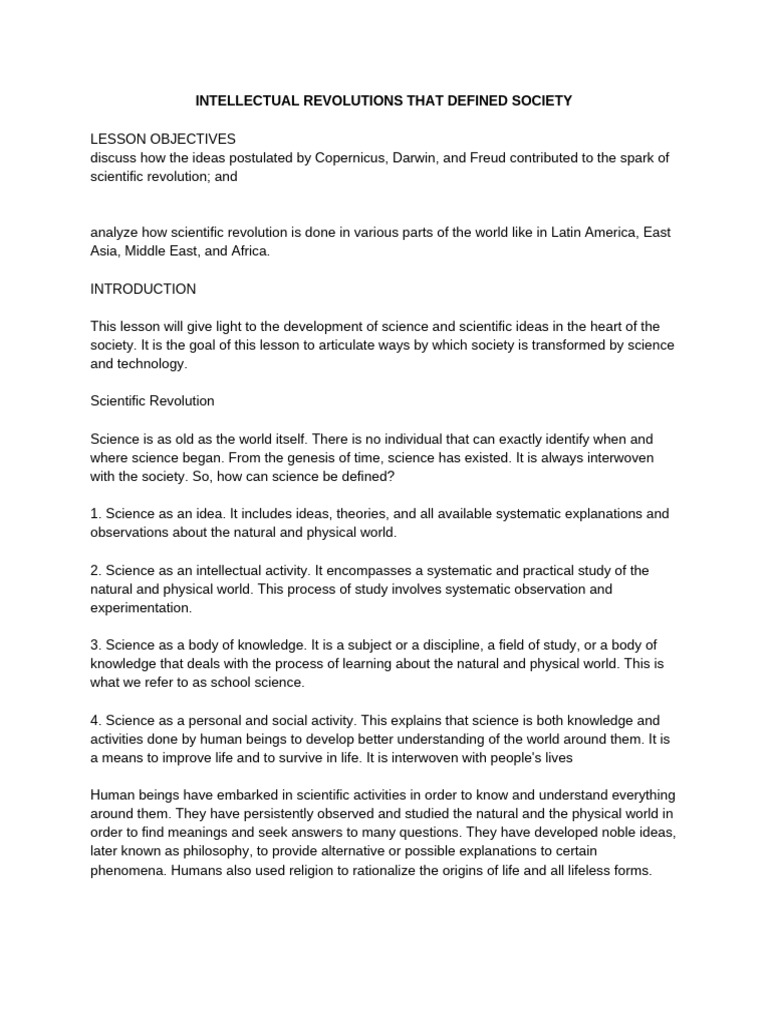 INTELLECTUAL REVOLUTIONS THAT DEFINED SOCIETY

LESSON OBJECTIVES
discuss how the ideas postulated by Copernicus, Darwin, and Freud contributed to the spark of scientific revolution; and

analyze how scientific revolution is done in various parts of the world like in Latin America, East Asia, Middle East, and Africa.

INTRODUCTION

This lesson will give light to the development of science and scientific ideas in the heart of the society. It is the goal of this lesson to articulate ways by which society is transformed by science and technology.

Scientific Revolution

Science is as old as the world itself. There is no individual that can exactly identify when and where science began. From the genesis of time, science has existed. It is always interwoven with the society. So, how can science be defined?

1. Science as an idea. It includes ideas, theories, and all available systematic explanations and observations about the natural and physical world.

2. Science as an intellectual activity. It encompasses a systematic and practical study of the natural and physical world. This process of study involves systematic observation and experimentation.

3. Science as a body of knowledge. It is a subject or a discipline, a field of study, or a body of knowledge that deals with the process of learning about the natural and physical world. This is what we refer to as school science.

4. Science as a personal and social activity. This explains that science is both knowledge and activities done by human beings to develop better understanding of the world around them. It is a means to improve life and to survive in life. It is interwoven with people's lives

Human beings have embarked in scientific activities in order to know and understand everything around them. They have persistently observed and studied the natural and the physical world in order to find meanings and seek answers to many questions. They have developed noble ideas, later known as philosophy, to provide alternative or possible explanations to certain phenomena. Humans also used religion to rationalize the origins of life and all lifeless forms.